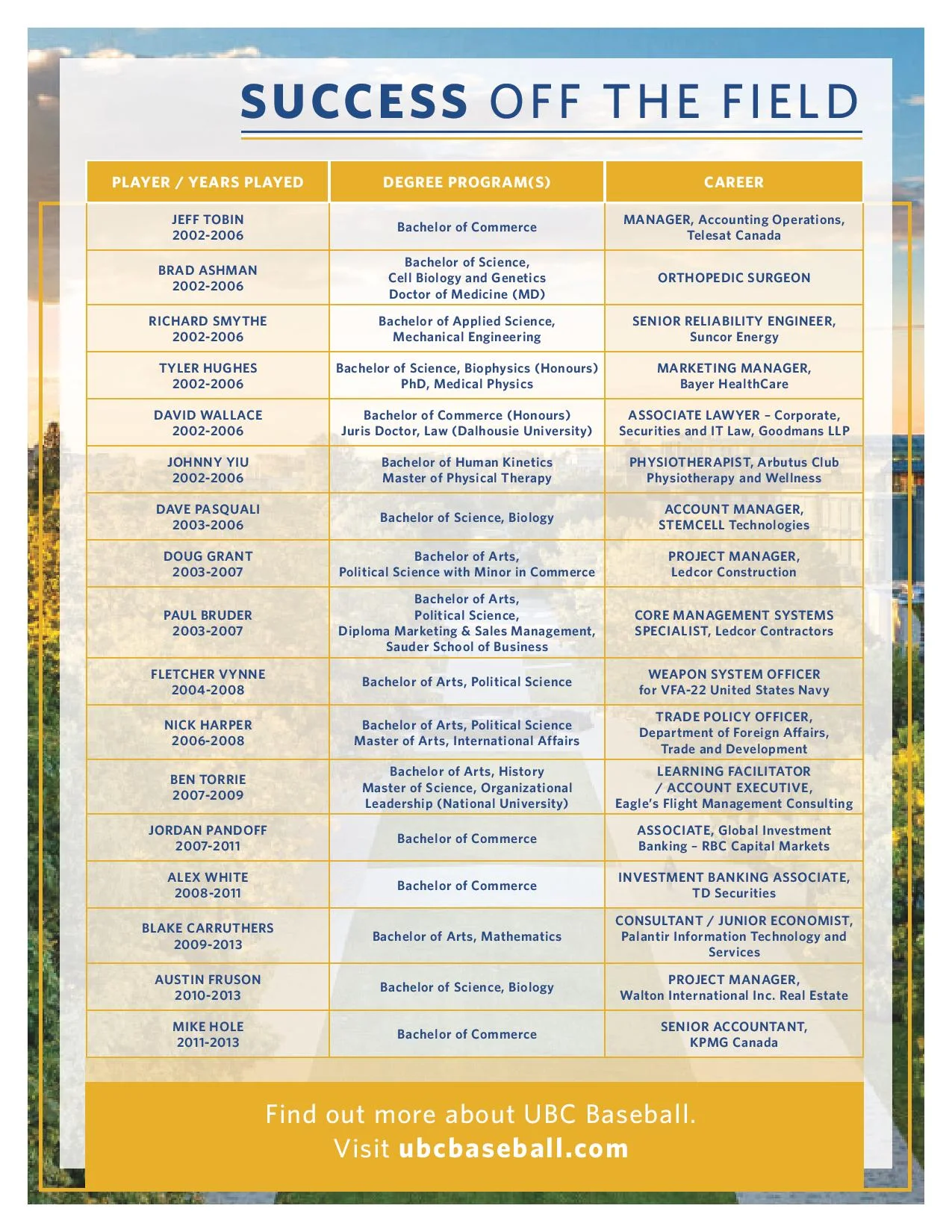 SUCCESS OFF THE FIELD

| PLAYER / YEARS PLAYED | DEGREE PROGRAM(S) | CAREER |
|---|---|---|
| JEFF TOBIN 2002-2006 | Bachelor of Commerce | MANAGER, Accounting Operations, Telesat Canada |
| BRAD ASHMAN 2002-2006 | Bachelor of Science, Cell Biology and Genetics Doctor of Medicine (MD) | ORTHOPEDIC SURGEON |
| RICHARD SMYTHE 2002-2006 | Bachelor of Applied Science, Mechanical Engineering | SENIOR RELIABILITY ENGINEER, Suncor Energy |
| TYLER HUGHES 2002-2006 | Bachelor of Science, Biophysics (Honours) PhD, Medical Physics | MARKETING MANAGER, Bayer HealthCare |
| DAVID WALLACE 2002-2006 | Bachelor of Commerce (Honours) Juris Doctor, Law (Dalhousie University) | ASSOCIATE LAWYER – Corporate, Securities and IT Law, Goodmans LLP |
| JOHNNY YIU 2002-2006 | Bachelor of Human Kinetics Master of Physical Therapy | PHYSIOTHERAPIST, Arbutus Club Physiotherapy and Wellness |
| DAVE PASQUALI 2003-2006 | Bachelor of Science, Biology | ACCOUNT MANAGER, STEMCELL Technologies |
| DOUG GRANT 2003-2007 | Bachelor of Arts, Political Science with Minor in Commerce | PROJECT MANAGER, Ledcor Construction |
| PAUL BRUDER 2003-2007 | Bachelor of Arts, Political Science, Diploma Marketing & Sales Management, Sauder School of Business | CORE MANAGEMENT SYSTEMS SPECIALIST, Ledcor Contractors |
| FLETCHER VYNNE 2004-2008 | Bachelor of Arts, Political Science | WEAPON SYSTEM OFFICER for VFA-22 United States Navy |
| NICK HARPER 2006-2008 | Bachelor of Arts, Political Science Master of Arts, International Affairs | TRADE POLICY OFFICER, Department of Foreign Affairs, Trade and Development |
| BEN TORRIE 2007-2009 | Bachelor of Arts, History Master of Science, Organizational Leadership (National University) | LEARNING FACILITATOR / ACCOUNT EXECUTIVE, Eagle's Flight Management Consulting |
| JORDAN PANDOFF 2007-2011 | Bachelor of Commerce | ASSOCIATE, Global Investment Banking – RBC Capital Markets |
| ALEX WHITE 2008-2011 | Bachelor of Commerce | INVESTMENT BANKING ASSOCIATE, TD Securities |
| BLAKE CARRUTHERS 2009-2013 | Bachelor of Arts, Mathematics | CONSULTANT / JUNIOR ECONOMIST, Palantir Information Technology and Services |
| AUSTIN FRUSON 2010-2013 | Bachelor of Science, Biology | PROJECT MANAGER, Walton International Inc. Real Estate |
| MIKE HOLE 2011-2013 | Bachelor of Commerce | SENIOR ACCOUNTANT, KPMG Canada |

Find out more about UBC Baseball.
Visit ubcbaseball.com